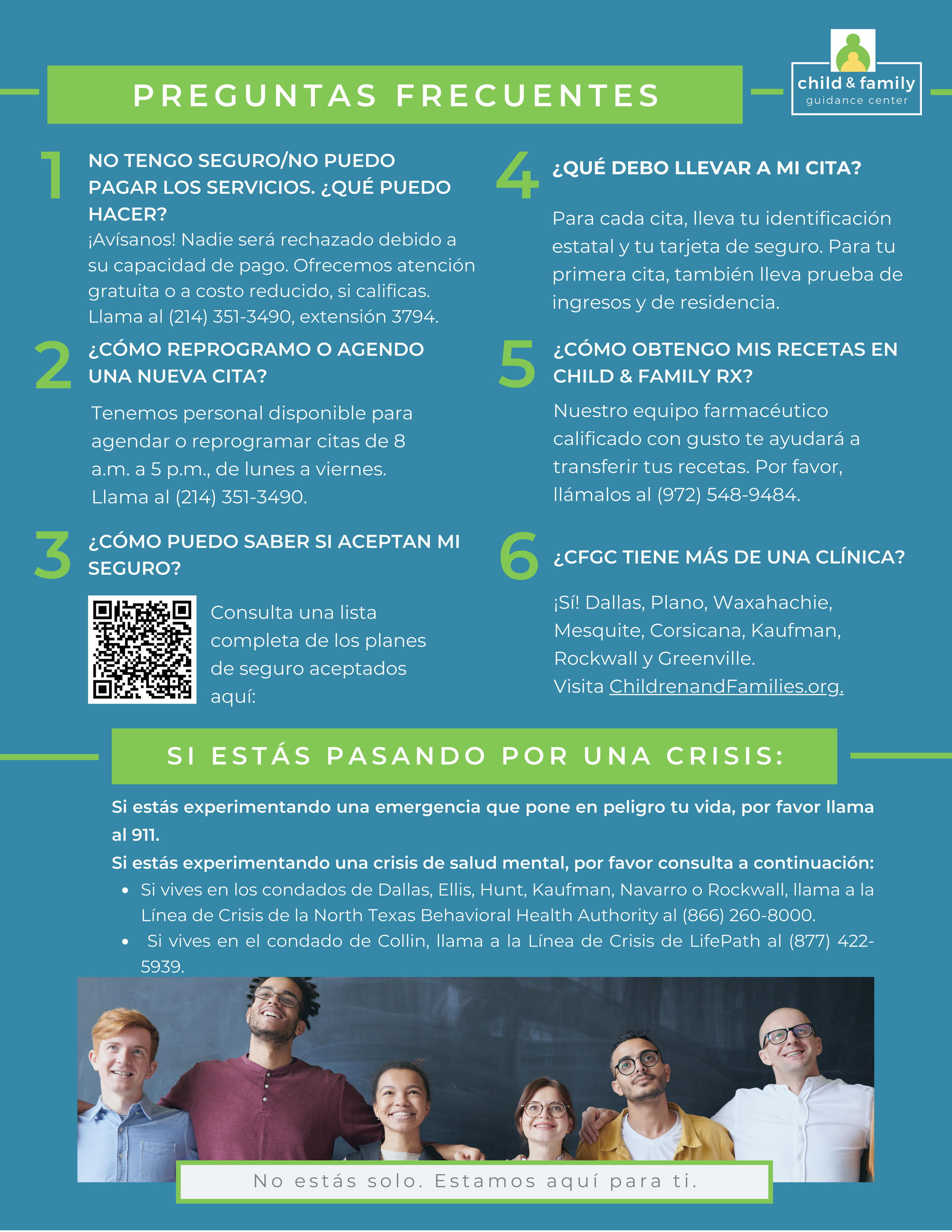 PREGUNTAS FRECUENTES

child & family
guidance center

1
NO TENGO SEGURO/NO PUEDO PAGAR LOS SERVICIOS. ¿QUÉ PUEDO HACER?

¡Avísanos! Nadie será rechazado debido a su capacidad de pago. Ofrecemos atención gratuita o a costo reducido, si calificas. Llama al (214) 351-3490, extensión 3794.

2
¿CÓMO REPROGRAMO O AGENDO UNA NUEVA CITA?

Tenemos personal disponible para agendar o reprogramar citas de 8 a.m. a 5 p.m., de lunes a viernes. Llama al (214) 351-3490.

3
¿CÓMO PUEDO SABER SI ACEPTAN MI SEGURO?

Consulta una lista completa de los planes de seguro aceptados aquí:

4
¿QUÉ DEBO LLEVAR A MI CITA?

Para cada cita, lleva tu identificación estatal y tu tarjeta de seguro. Para tu primera cita, también lleva prueba de ingresos y de residencia.

5
¿CÓMO OBTENGO MIS RECETAS EN CHILD & FAMILY RX?

Nuestro equipo farmacéutico calificado con gusto te ayudará a transferir tus recetas. Por favor, llámalos al (972) 548-9484.

6
¿CFGC TIENE MÁS DE UNA CLÍNICA?

¡Sí! Dallas, Plano, Waxahachie, Mesquite, Corsicana, Kaufman, Rockwall y Greenville.
Visita ChildrenandFamilies.org.

SI ESTÁS PASANDO POR UNA CRISIS:

Si estás experimentando una emergencia que pone en peligro tu vida, por favor llama al 911.

Si estás experimentando una crisis de salud mental, por favor consulta a continuación:
• Si vives en los condados de Dallas, Ellis, Hunt, Kaufman, Navarro o Rockwall, llama a la Línea de Crisis de la North Texas Behavioral Health Authority al (866) 260-8000.
• Si vives en el condado de Collin, llama a la Línea de Crisis de LifePath al (877) 422-5939.

No estás solo. Estamos aquí para ti.